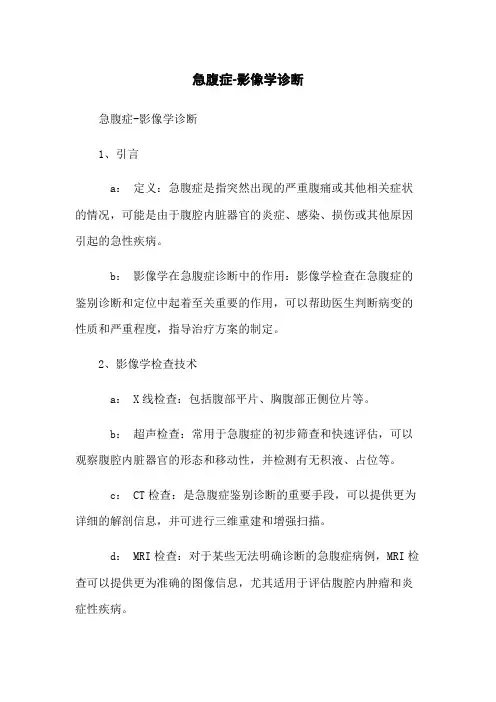 急腹症-影像学诊断

急腹症-影像学诊断

1、引言

a： 定义：急腹症是指突然出现的严重腹痛或其他相关症状的情况，可能是由于腹腔内脏器官的炎症、感染、损伤或其他原因引起的急性疾病。

b： 影像学在急腹症诊断中的作用：影像学检查在急腹症的鉴别诊断和定位中起着至关重要的作用，可以帮助医生判断病变的性质和严重程度，指导治疗方案的制定。

2、影像学检查技术

a： X线检查：包括腹部平片、胸腹部正侧位片等。

b： 超声检查：常用于急腹症的初步筛查和快速评估，可以观察腹腔内脏器官的形态和移动性，并检测有无积液、占位等。

c： CT检查：是急腹症鉴别诊断的重要手段，可以提供更为详细的解剖信息，并可进行三维重建和增强扫描。

d： MRI检查：对于某些无法明确诊断的急腹症病例，MRI检查可以提供更为准确的图像信息，尤其适用于评估腹腔内肿瘤和炎症性疾病。